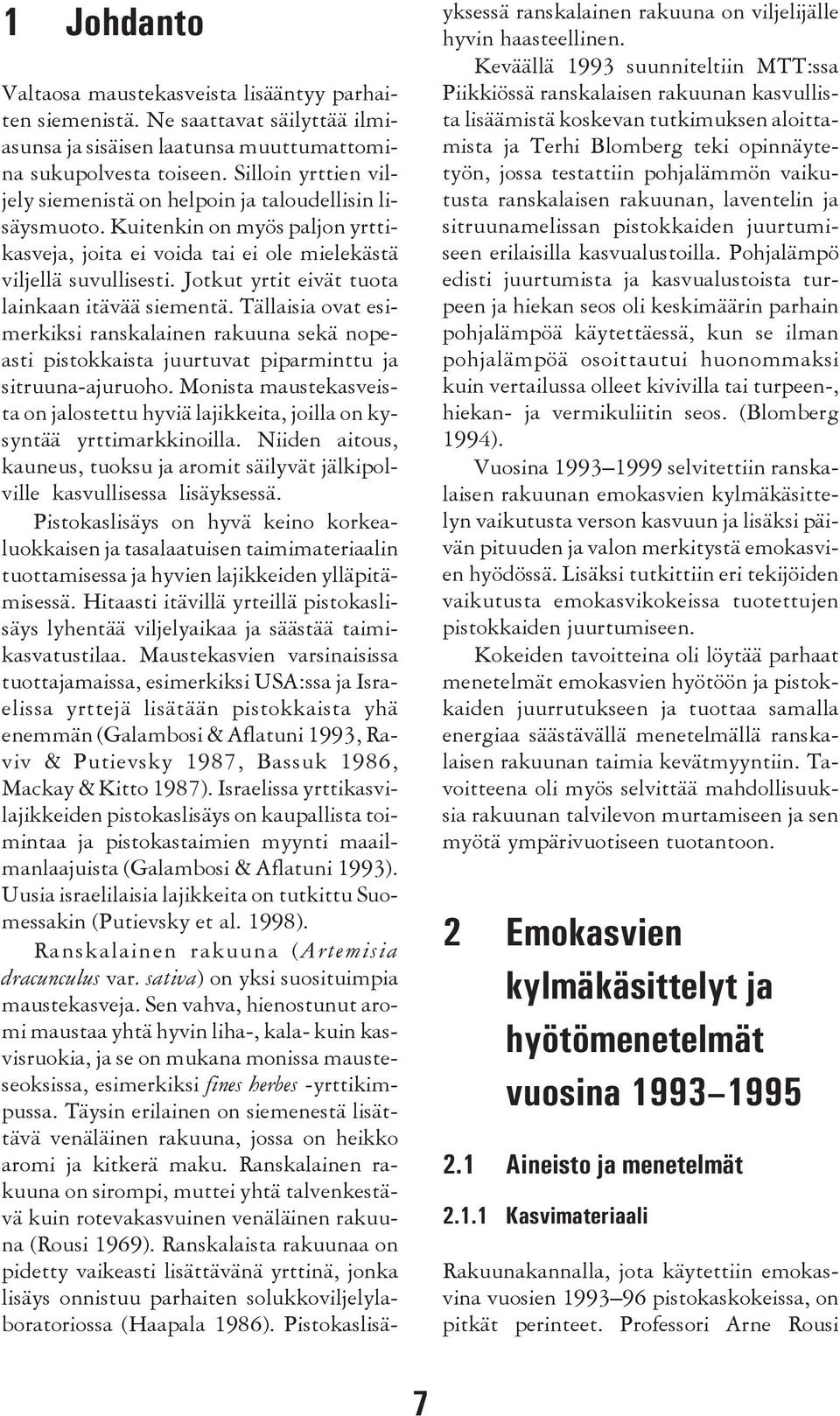 1 Johdanto

Valtaosa maustekasveista lisääntyy parhaiten siemenistä. Ne saattavat säilyttää ilmiasunsa ja sisäisen laatunsa muuttumattomina sukupolvesta toiseen. Silloin yrttien viljely siemenistä on helpoin ja taloudellisin lisäysmuoto. Kuitenkin on myös paljon yrttikasveja, joita ei voida tai ei ole mielekästä viljellä suvullisesti. Jotkut yrtit eivät tuota lainkaan itävää siementä. Tällaisia ovat esimerkiksi ranskalainen rakuuna sekä nopeasti pistokkaista juurtuvat piparminttu ja sitruuna-ajuruoho. Monista maustekasveista on jalostettu hyviä lajikkeita, joilla on kysyntää yrttimarkkinoilla. Niiden aitous, kauneus, tuoksu ja aromit säilyvät jälkipolville kasvullisessa lisäyksessä.

Pistokaslisäys on hyvä keino korkealuokkaisen ja tasalaatuisen taimimateriaalin tuottamisessa ja hyvien lajikkeiden ylläpitämisessä. Hitaasti itävillä yrteillä pistokaslisäys lyhentää viljelyaikaa ja säästää taimikasvatustilaa. Maustekasvien varsinaisissa tuottajamaissa, esimerkiksi USA:ssa ja Israelissa yrttejä lisätään pistokkaista yhä enemmän (Galambosi & Aflatuni 1993, Raviv & Putievsky 1987, Bassuk 1986, Mackay & Kitto 1987). Israelissa yrttikasvilajikkeiden pistokaslisäys on kaupallista toimintaa ja pistokastaimien myynti maailmanlaajuista (Galambosi & Aflatuni 1993). Uusia israelilaisia lajikkeita on tutkittu Suomessakin (Putievsky et al. 1998).

Ranskalainen rakuuna (Artemisia dracunculus var. sativa) on yksi suosituimpia maustekasveja. Sen vahva, hienostunut aromi maustaa yhtä hyvin liha-, kala- kuin kasvisruokia, ja se on mukana monissa mausteseoksissa, esimerkiksi fines herbes -yrttikimpussa. Täysin erilainen on siemenestä lisättävä venäläinen rakuuna, jossa on heikko aromi ja kitkerä maku. Ranskalainen rakuuna on sirompi, muttei yhtä talvenkestävä kuin rotevakasvuinen venäläinen rakuuna (Rousi 1969). Ranskalaista rakuunaa on pidetty vaikeasti lisättävänä yrttinä, jonka lisäys onnistuu parhaiten solukkoviljelylaboratoriossa (Haapala 1986). Pistokaslisäyksessä ranskalainen rakuuna on viljelijälle hyvin haasteellinen.

Keväällä 1993 suunniteltiin MTT:ssa Piikkiössä ranskalaisen rakuunan kasvullista lisäämistä koskevan tutkimuksen aloittamista ja Terhi Blomberg teki opinnäytetyön, jossa testattiin pohjalämmön vaikutusta ranskalaisen rakuunan, laventelin ja sitruunamelissan pistokkaiden juurtumiseen erilaisilla kasvualustoilla. Pohjalämpö edisti juurtumista ja kasvualustoista turpeen ja hiekan seos oli keskimäärin parhain pohjalämpöä käytettäessä, kun se ilman pohjalämpöä osoittautui huonommaksi kuin vertailussa olleet kivivilla tai turpeen-, hiekan- ja vermikuliitin seos. (Blomberg 1994).

Vuosina 1993–1999 selvitettiin ranskalaisen rakuunan emokasvien kylmäkäsittelyn vaikutusta verson kasvuun ja lisäksi päivän pituuden ja valon merkitystä emokasvien hyödössä. Lisäksi tutkittiin eri tekijöiden vaikutusta emokasvikokeissa tuotettujen pistokkaiden juurtumiseen.

Kokeiden tavoitteina oli löytää parhaat menetelmät emokasvien hyötöön ja pistokkaiden juurrutukseen ja tuottaa samalla energiaa säästävällä menetelmällä ranskalaisen rakuunan taimia kevätmyyntiin. Tavoitteena oli myös selvittää mahdollisuuksia rakuunan talvilevon murtamiseen ja sen myötä ympärivuotiseen tuotantoon.

2 Emokasvien kylmäkäsittelyt ja hyötömenetelmät vuosina 1993–1995

2.1 Aineisto ja menetelmät

2.1.1 Kasvimateriaali

Rakuunakannalla, jota käytettiin emokasvina vuosien 1993–96 pistokaskokeissa, on pitkät perinteet. Professori Arne Rousi

7